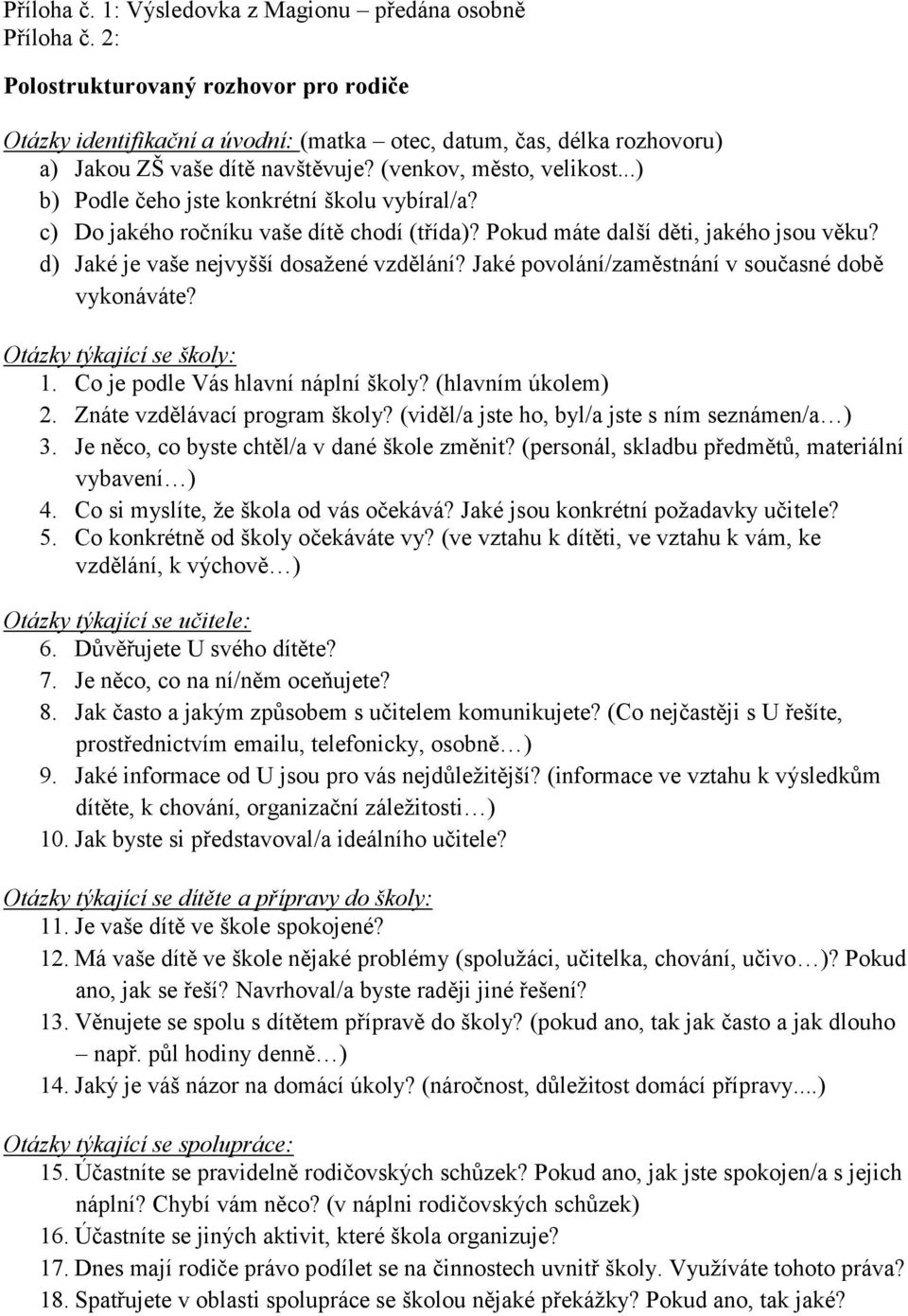 Příloha č. 1: Výsledovka z Magionu – předána osobně
Příloha č. 2:

Polostrukturovaný rozhovor pro rodiče

Otázky identifikační a úvodní: (matka – otec, datum, čas, délka rozhovoru)
a) Jakou ZŠ vaše dítě navštěvuje? (venkov, město, velikost...)
b) Podle čeho jste konkrétní školu vybíral/a?
c) Do jakého ročníku vaše dítě chodí (třída)? Pokud máte další děti, jakého jsou věku?
d) Jaké je vaše nejvyšší dosažené vzdělání? Jaké povolání/zaměstnání v současné době vykonáváte?

Otázky týkající se školy:
1. Co je podle Vás hlavní náplní školy? (hlavním úkolem)
2. Znáte vzdělávací program školy? (viděl/a jste ho, byl/a jste s ním seznámen/a…)
3. Je něco, co byste chtěl/a v dané škole změnit? (personál, skladbu předmětů, materiální vybavení…)
4. Co si myslíte, že škola od vás očekává? Jaké jsou konkrétní požadavky učitele?
5. Co konkrétně od školy očekáváte vy? (ve vztahu k dítěti, ve vztahu k vám, ke vzdělání, k výchově…)

Otázky týkající se učitele:
6. Důvěřujete U svého dítěte?
7. Je něco, co na ní/něm oceňujete?
8. Jak často a jakým způsobem s učitelem komunikujete? (Co nejčastěji s U řešíte, prostřednictvím emailu, telefonicky, osobně…)
9. Jaké informace od U jsou pro vás nejdůležitější? (informace ve vztahu k výsledkům dítěte, k chování, organizační záležitosti…)
10. Jak byste si představoval/a ideálního učitele?

Otázky týkající se dítěte a přípravy do školy:
11. Je vaše dítě ve škole spokojené?
12. Má vaše dítě ve škole nějaké problémy (spolužáci, učitelka, chování, učivo…)? Pokud ano, jak se řeší? Navrhoval/a byste raději jiné řešení?
13. Věnujete se spolu s dítětem přípravě do školy? (pokud ano, tak jak často a jak dlouho – např. půl hodiny denně…)
14. Jaký je váš názor na domácí úkoly? (náročnost, důležitost domácí přípravy....)

Otázky týkající se spolupráce:
15. Účastníte se pravidelně rodičovských schůzek? Pokud ano, jak jste spokojen/a s jejich náplní? Chybí vám něco? (v náplni rodičovských schůzek)
16. Účastníte se jiných aktivit, které škola organizuje?
17. Dnes mají rodiče právo podílet se na činnostech uvnitř školy. Využíváte tohoto práva?
18. Spatřujete v oblasti spolupráce se školou nějaké překážky? Pokud ano, tak jaké?